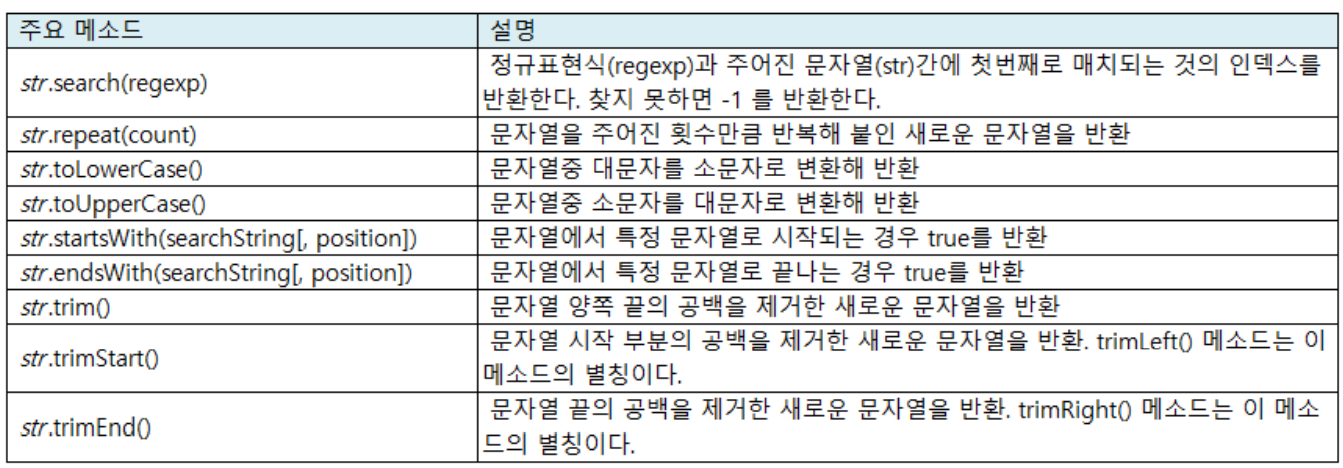 | 주요 메소드 | 설명 |
|---|---|
| str.search(regexp) | 정규표현식(regexp)과 주어진 문자열(str)간에 첫번째로 매치되는 것의 인덱스를 반환한다. 찾지 못하면 -1 를 반환한다. |
| str.repeat(count) | 문자열을 주어진 횟수만큼 반복해 붙인 새로운 문자열을 반환 |
| str.toLowerCase() | 문자열중 대문자를 소문자로 변환해 반환 |
| str.toUpperCase() | 문자열중 소문자를 대문자로 변환해 반환 |
| str.startsWith(searchString[, position]) | 문자열에서 특정 문자열로 시작되는 경우 true를 반환 |
| str.endsWith(searchString[, position]) | 문자열에서 특정 문자열로 끝나는 경우 true를 반환 |
| str.trim() | 문자열 양쪽 끝의 공백을 제거한 새로운 문자열을 반환 |
| str.trimStart() | 문자열 시작 부분의 공백을 제거한 새로운 문자열을 반환. trimLeft() 메소드는 이 메소드의 별칭이다. |
| str.trimEnd() | 문자열 끝의 공백을 제거한 새로운 문자열을 반환. trimRight() 메소드는 이 메소드의 별칭이다. |